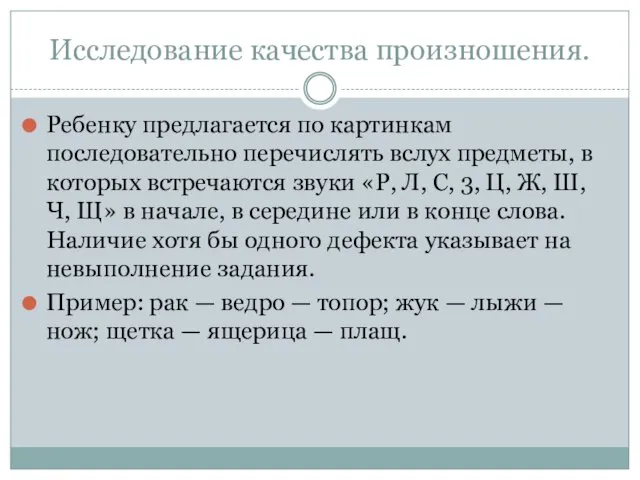 Исследование качества произношения.

Ребенку предлагается по картинкам последовательно перечислять вслух предметы, в которых встречаются звуки «Р, Л, С, З, Ц, Ж, Ш, Ч, Щ» в начале, в середине или в конце слова. Наличие хотя бы одного дефекта указывает на невыполнение задания.

Пример: рак — ведро — топор; жук — лыжи — нож; щетка — ящерица — плащ.